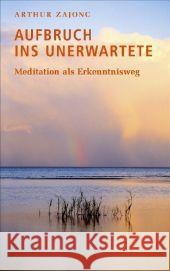 ARTHUR ZAJONC

AUFBRUCH INS UNERWARTETE

Meditation als Erkenntnisweg

Kraina Książek